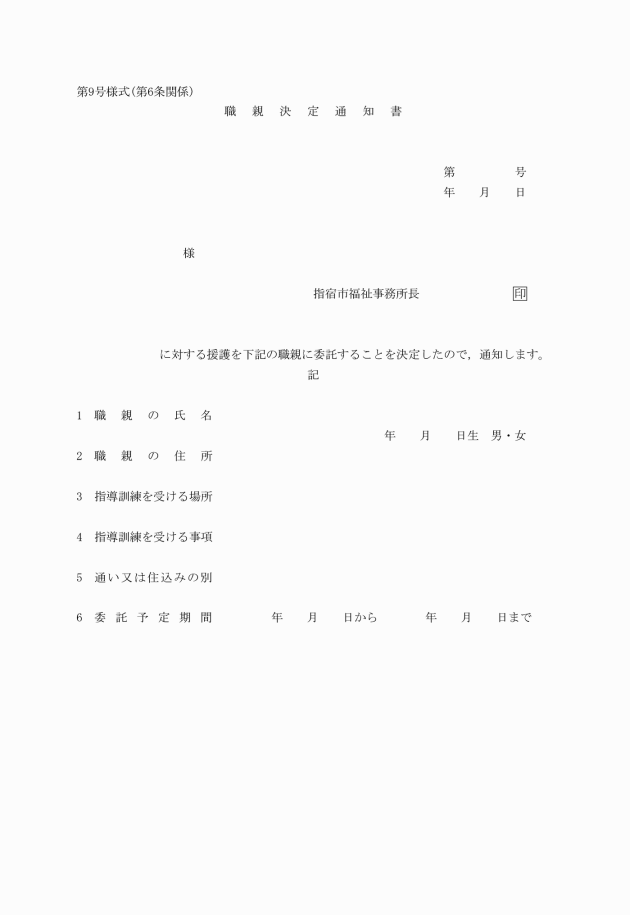 第9号様式(第6条関係)

職 親 決 定 通 知 書

第 号
年 月 日

様

指宿市福祉事務所長 印

に対する援護を下記の職親に委託することを決定したので，通知します。

記

1 職 親 の 氏 名
年 月 日生 男・女

2 職 親 の 住 所

3 指導訓練を受ける場所

4 指導訓練を受ける事項

5 通い又は住込みの別

6 委 託 予 定 期 間 年 月 日から 年 月 日まで